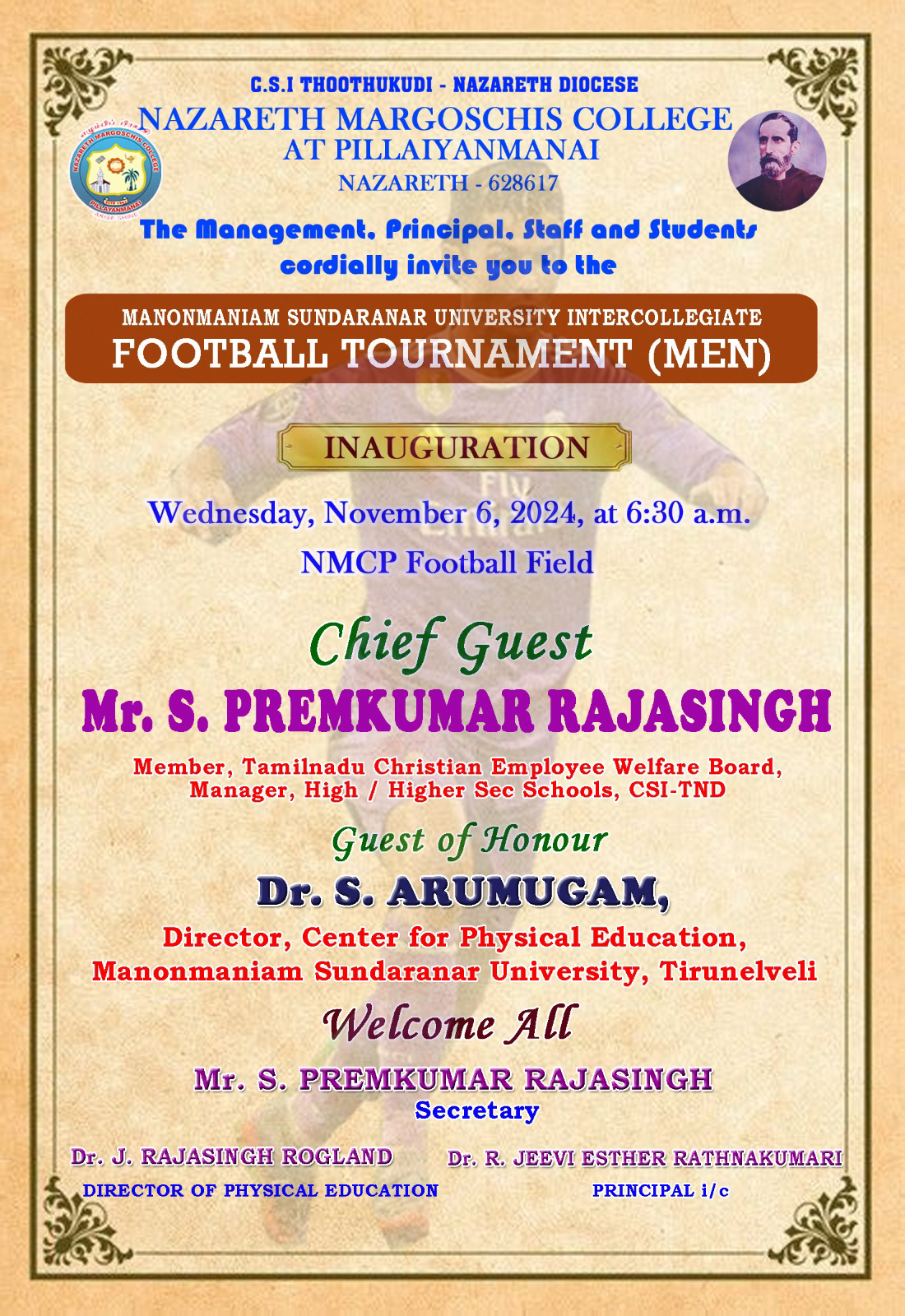 C.S.I THOOTHUKUDI - NAZARETH DIOCESE

NAZARETH MARGOSCHIS COLLEGE
AT PILLAIYANMANAI
NAZARETH - 628617

The Management, Principal, Staff and Students cordially invite you to the

MANONMANIAM SUNDARANAR UNIVERSITY INTERCOLLEGIATE
FOOTBALL TOURNAMENT (MEN)

INAUGURATION

Wednesday, November 6, 2024, at 6:30 a.m.
NMCP Football Field

Chief Guest
Mr. S. PREMKUMAR RAJASINGH
Member, Tamilnadu Christian Employee Welfare Board,
Manager, High / Higher Sec Schools, CSI-TND

Guest of Honour
Dr. S. ARUMUGAM,
Director, Center for Physical Education,
Manonmaniam Sundaranar University, Tirunelveli

Welcome All

Mr. S. PREMKUMAR RAJASINGH
Secretary

Dr. J. RAJASINGH ROGLAND
DIRECTOR OF PHYSICAL EDUCATION

Dr. R. JEEVI ESTHER RATHNAKUMARI
PRINCIPAL i/c